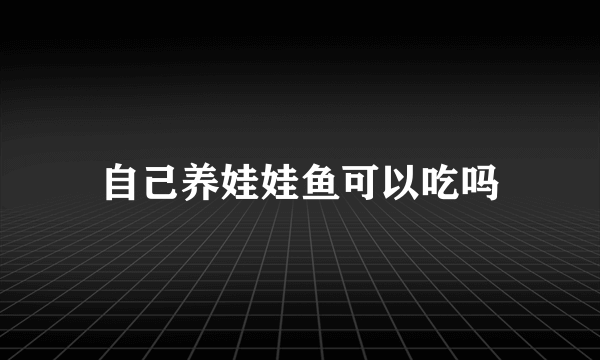 自己养娃娃鱼可以吃吗